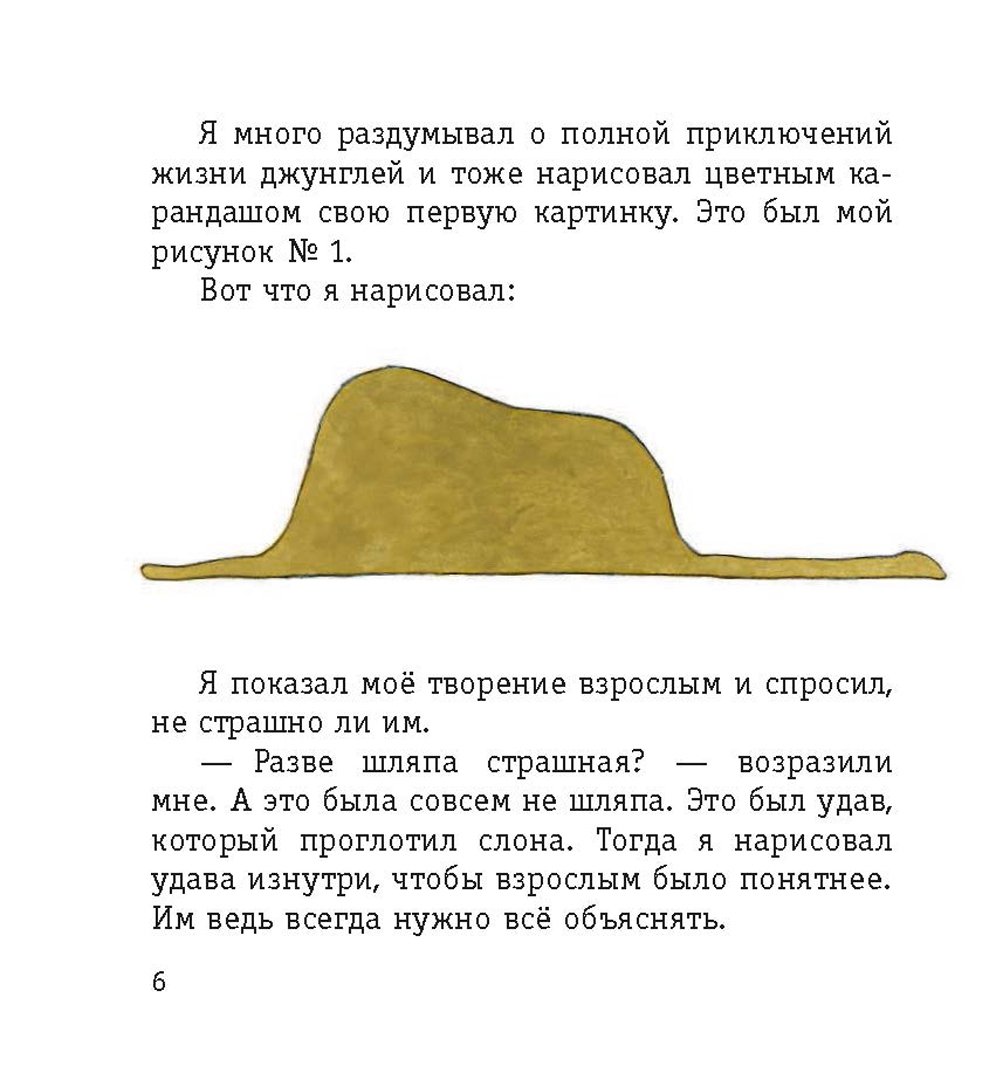 Я много раздумывал о полной приключений жизни джунглей и тоже нарисовал цветным карандашом свою первую картинку. Это был мой рисунок № 1.

Вот что я нарисовал:

Я показал моё творение взрослым и спросил, не страшно ли им.

— Разве шляпа страшная? — возразили мне. А это была совсем не шляпа. Это был удав, который проглотил слона. Тогда я нарисовал удава изнутри, чтобы взрослым было понятнее. Им ведь всегда нужно всё объяснять.

6